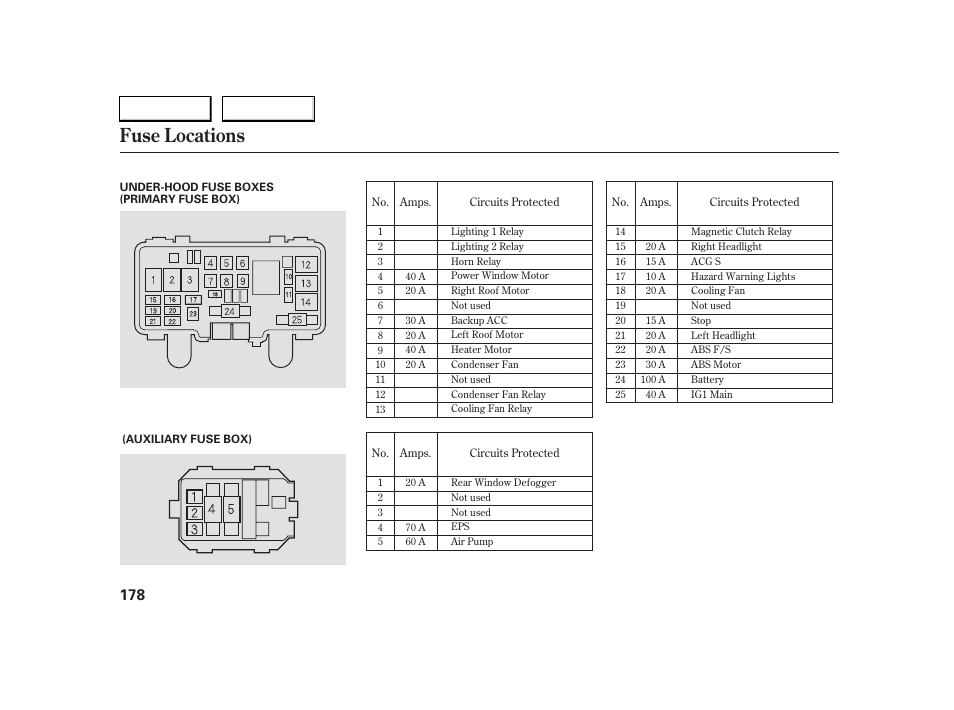 Fuse Locations

UNDER-HOOD FUSE BOXES
(PRIMARY FUSE BOX)

1 2 3 4 5 6 7 8 9 10 11 12 13 14 15 16 17 18 19 20 21 22 23 24 25

| No. | Amps. | Circuits Protected |
|---|---|---|
| 1 | | Lighting 1 Relay |
| 2 | | Lighting 2 Relay |
| 3 | | Horn Relay |
| 4 | 40 A | Power Window Motor |
| 5 | 20 A | Right Roof Motor |
| 6 | | Not used |
| 7 | 30 A | Backup ACC |
| 8 | 20 A | Left Roof Motor |
| 9 | 40 A | Heater Motor |
| 10 | 20 A | Condenser Fan |
| 11 | | Not used |
| 12 | | Condenser Fan Relay |
| 13 | | Cooling Fan Relay |

| No. | Amps. | Circuits Protected |
|---|---|---|
| 14 | | Magnetic Clutch Relay |
| 15 | 20 A | Right Headlight |
| 16 | 15 A | ACG S |
| 17 | 10 A | Hazard Warning Lights |
| 18 | 20 A | Cooling Fan |
| 19 | | Not used |
| 20 | 15 A | Stop |
| 21 | 20 A | Left Headlight |
| 22 | 20 A | ABS F/S |
| 23 | 30 A | ABS Motor |
| 24 | 100 A | Battery |
| 25 | 40 A | IG1 Main |

(AUXILIARY FUSE BOX)

1 2 3 4 5

| No. | Amps. | Circuits Protected |
|---|---|---|
| 1 | 20 A | Rear Window Defogger |
| 2 | | Not used |
| 3 | | Not used |
| 4 | 70 A | EPS |
| 5 | 60 A | Air Pump |

178